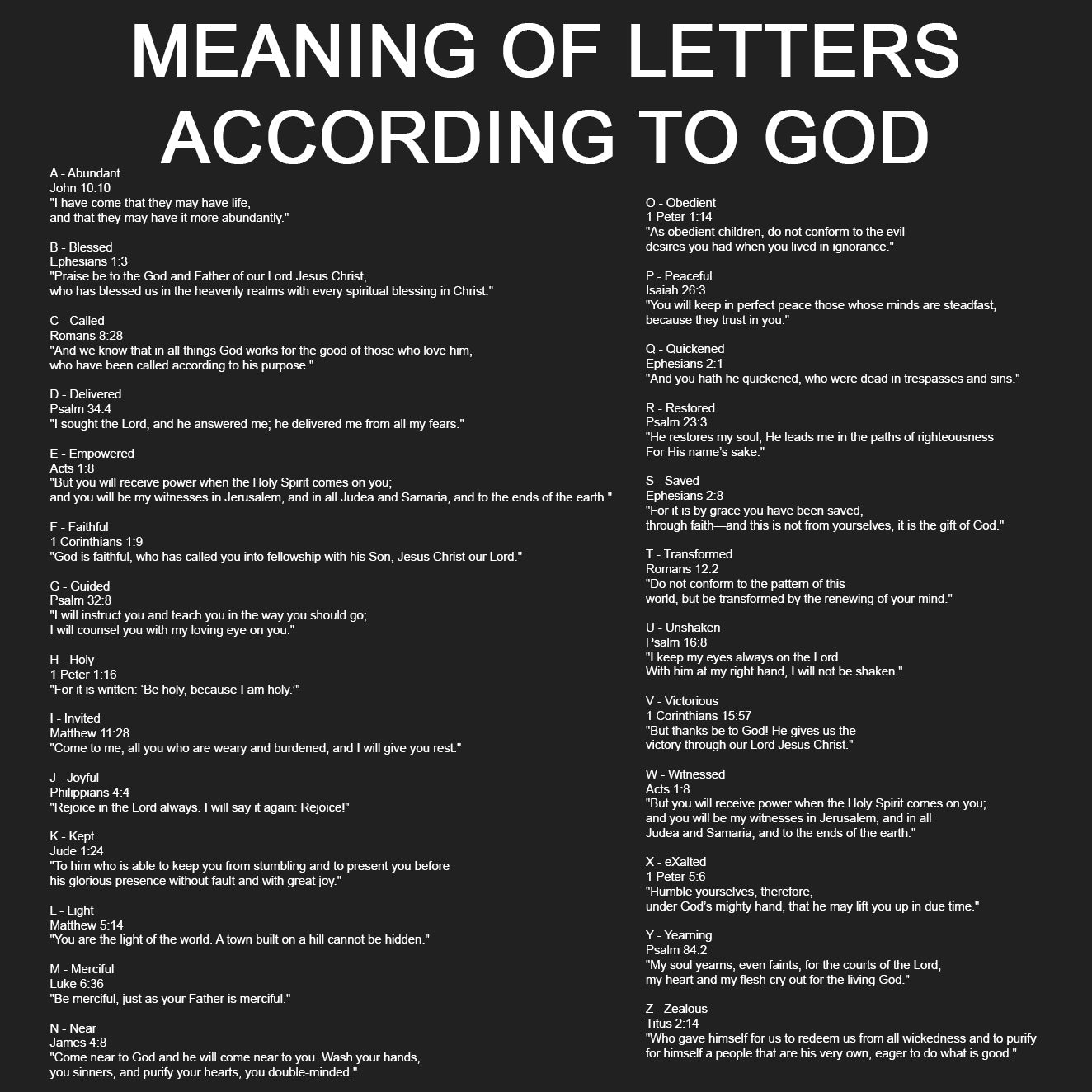 MEANING OF LETTERS ACCORDING TO GOD

A - Abundant
John 10:10
"I have come that they may have life, and that they may have it more abundantly."

B - Blessed
Ephesians 1:3
"Praise be to the God and Father of our Lord Jesus Christ, who has blessed us in the heavenly realms with every spiritual blessing in Christ."

C - Called
Romans 8:28
"And we know that in all things God works for the good of those who love him, who have been called according to his purpose."

D - Delivered
Psalm 34:4
"I sought the Lord, and he answered me; he delivered me from all my fears."

E - Empowered
Acts 1:8
"But you will receive power when the Holy Spirit comes on you; and you will be my witnesses in Jerusalem, and in all Judea and Samaria, and to the ends of the earth."

F - Faithful
1 Corinthians 1:9
"God is faithful, who has called you into fellowship with his Son, Jesus Christ our Lord."

G - Guided
Psalm 32:8
"I will instruct you and teach you in the way you should go; I will counsel you with my loving eye on you."

H - Holy
1 Peter 1:16
"For it is written: 'Be holy, because I am holy.'"

I - Invited
Matthew 11:28
"Come to me, all you who are weary and burdened, and I will give you rest."

J - Joyful
Philippians 4:4
"Rejoice in the Lord always. I will say it again: Rejoice!"

K - Kept
Jude 1:24
"To him who is able to keep you from stumbling and to present you before his glorious presence without fault and with great joy."

L - Light
Matthew 5:14
"You are the light of the world. A town built on a hill cannot be hidden."

M - Merciful
Luke 6:36
"Be merciful, just as your Father is merciful."

N - Near
James 4:8
"Come near to God and he will come near to you. Wash your hands, you sinners, and purify your hearts, you double-minded."

O - Obedient
1 Peter 1:14
"As obedient children, do not conform to the evil desires you had when you lived in ignorance."

P - Peaceful
Isaiah 26:3
"You will keep in perfect peace those whose minds are steadfast, because they trust in you."

Q - Quickened
Ephesians 2:1
"And you hath he quickened, who were dead in trespasses and sins."

R - Restored
Psalm 23:3
"He restores my soul; He leads me in the paths of righteousness For His name's sake."

S - Saved
Ephesians 2:8
"For it is by grace you have been saved, through faith—and this is not from yourselves, it is the gift of God."

T - Transformed
Romans 12:2
"Do not conform to the pattern of this world, but be transformed by the renewing of your mind."

U - Unshaken
Psalm 16:8
"I keep my eyes always on the Lord. With him at my right hand, I will not be shaken."

V - Victorious
1 Corinthians 15:57
"But thanks be to God! He gives us the victory through our Lord Jesus Christ."

W - Witnessed
Acts 1:8
"But you will receive power when the Holy Spirit comes on you; and you will be my witnesses in Jerusalem, and in all Judea and Samaria, and to the ends of the earth."

X - eXalted
1 Peter 5:6
"Humble yourselves, therefore, under God's mighty hand, that he may lift you up in due time."

Y - Yearning
Psalm 84:2
"My soul yearns, even faints, for the courts of the Lord; my heart and my flesh cry out for the living God."

Z - Zealous
Titus 2:14
"Who gave himself for us to redeem us from all wickedness and to purify for himself a people that are his very own, eager to do what is good."